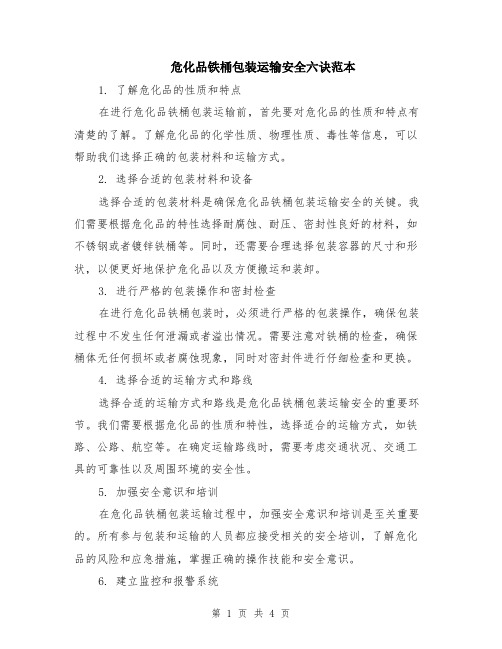 危化品铁桶包装运输安全六诀范本

1. 了解危化品的性质和特点

在进行危化品铁桶包装运输前，首先要对危化品的性质和特点有清楚的了解。了解危化品的化学性质、物理性质、毒性等信息，可以帮助我们选择正确的包装材料和运输方式。

2. 选择合适的包装材料和设备

选择合适的包装材料是确保危化品铁桶包装运输安全的关键。我们需要根据危化品的特性选择耐腐蚀、耐压、密封性良好的材料，如不锈钢或者镀锌铁桶等。同时，还需要合理选择包装容器的尺寸和形状，以便更好地保护危化品以及方便搬运和装卸。

3. 进行严格的包装操作和密封检查

在进行危化品铁桶包装时，必须进行严格的包装操作，确保包装过程中不发生任何泄漏或者溢出情况。需要注意对铁桶的检查，确保桶体无任何损坏或者腐蚀现象，同时对密封件进行仔细检查和更换。

4. 选择合适的运输方式和路线

选择合适的运输方式和路线是危化品铁桶包装运输安全的重要环节。我们需要根据危化品的性质和特性，选择适合的运输方式，如铁路、公路、航空等。在确定运输路线时，需要考虑交通状况、交通工具的可靠性以及周围环境的安全性。

5. 加强安全意识和培训

在危化品铁桶包装运输过程中，加强安全意识和培训是至关重要的。所有参与包装和运输的人员都应接受相关的安全培训，了解危化品的风险和应急措施，掌握正确的操作技能和安全意识。

6. 建立监控和报警系统

第 1 页 共 4 页